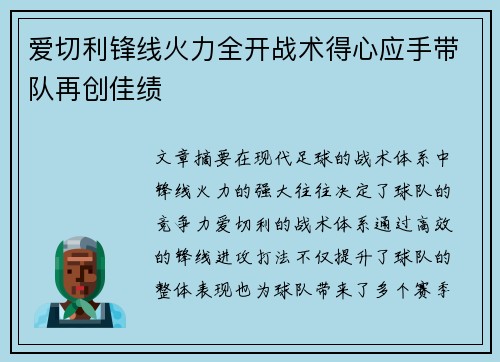 爱切利锋线火力全开战术得心应手带队再创佳绩

文章摘要在现代足球的战术体系中锋线火力的强大往往决定了球队的竞争力爱切利的战术体系通过高效的锋线进攻打法不仅提升了球队的整体表现也为球队带来了多个赛季